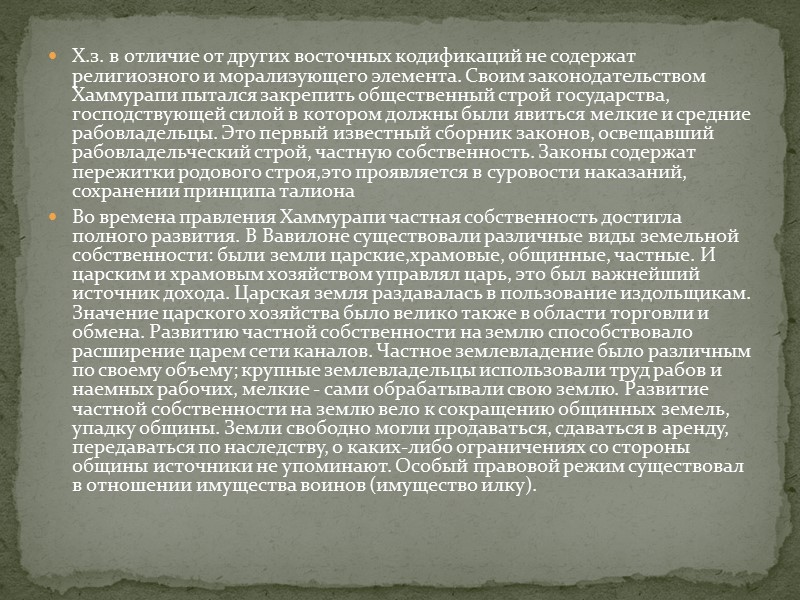 Х.з. в отличие от других восточных кодификаций не содержат религиозного и морализующего элемента. Своим законодательством Хаммурапи пытался закрепить общественный строй государства, господствующей силой в котором должны были явиться мелкие и средние рабовладельцы. Это первый известный сборник законов, освещавший рабовладельческий строй, частную собственность. Законы содержат пережитки родового строя,это проявляется в суровости наказаний, сохранении принципа талиона

Во времена правления Хаммурапи частная собственность достигла полного развития. В Вавилоне существовали различные виды земельной собственности: были земли царские,храмовые, общинные, частные. И царским и храмовым хозяйством управлял царь, это был важнейший источник дохода. Царская земля раздавалась в пользование издольщикам. Значение царского хозяйства было велико также в области торговли и обмена. Развитию частной собственности на землю способствовало расширение царем сети каналов. Частное землевладение было различным по своему объему; крупные землевладельцы использовали труд рабов и наемных рабочих, мелкие - сами обрабатывали свою землю. Развитие частной собственности на землю вело к сокращению общинных земель, упадку общины. Земли свободно могли продаваться, сдаваться в аренду, передаваться по наследству, о каких-либо ограничениях со стороны общины источники не упоминают. Особый правовой режим существовал в отношении имущества воинов (имущество илку).